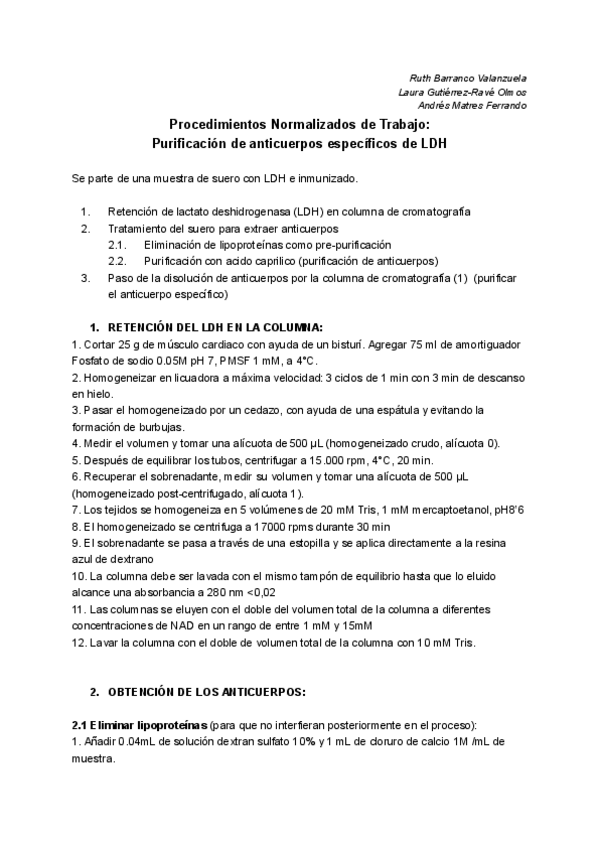 Ruth Barranco Valanzuela
Laura Gutiérrez-Ravé Olmos
Andrés Matres Ferrando

Procedimientos Normalizados de Trabajo:
Purificación de anticuerpos específicos de LDH

Se parte de una muestra de suero con LDH e inmunizado.

1. Retención de lactato deshidrogenasa (LDH) en columna de cromatografía
2. Tratamiento del suero para extraer anticuerpos
2.1. Eliminación de lipoproteínas como pre-purificación
2.2. Purificación con acido caprilico (purificación de anticuerpos)
3. Paso de la disolución de anticuerpos por la columna de cromatografía (1) (purificar el anticuerpo específico)

1. RETENCIÓN DEL LDH EN LA COLUMNA:
1. Cortar 25 g de músculo cardiaco con ayuda de un bisturí. Agregar 75 ml de amortiguador Fosfato de sodio 0.05M pH 7, PMSF 1 mM, a 4°C.
2. Homogeneizar en licuadora a máxima velocidad: 3 ciclos de 1 min con 3 min de descanso en hielo.
3. Pasar el homogeneizado por un cedazo, con ayuda de una espátula y evitando la formación de burbujas.
4. Medir el volumen y tomar una alícuota de 500 µL (homogeneizado crudo, alícuota 0).
5. Después de equilibrar los tubos, centrifugar a 15.000 rpm, 4°C, 20 min.
6. Recuperar el sobrenadante, medir su volumen y tomar una alícuota de 500 µL (homogeneizado post-centrifugado, alícuota 1).
7. Los tejidos se homogeneiza en 5 volúmenes de 20 mM Tris, 1 mM mercaptoetanol, pH8'6
8. El homogeneizado se centrifuga a 17000 rpms durante 30 min
9. El sobrenadante se pasa a través de una estopilla y se aplica directamente a la resina azul de dextrano
10. La columna debe ser lavada con el mismo tampón de equilibrio hasta que lo eluido alcance una absorbancia a 280 nm <0,02
11. Las columnas se eluyen con el doble del volumen total de la columna a diferentes concentraciones de NAD en un rango de entre 1 mM y 15mM
12. Lavar la columna con el doble de volumen total de la columna con 10 mM Tris.

2. OBTENCIÓN DE LOS ANTICUERPOS:

2.1 Eliminar lipoproteínas (para que no interfieran posteriormente en el proceso):
1. Añadir 0.04mL de solución dextran sulfato 10% y 1 mL de cloruro de calcio 1M /mL de muestra.